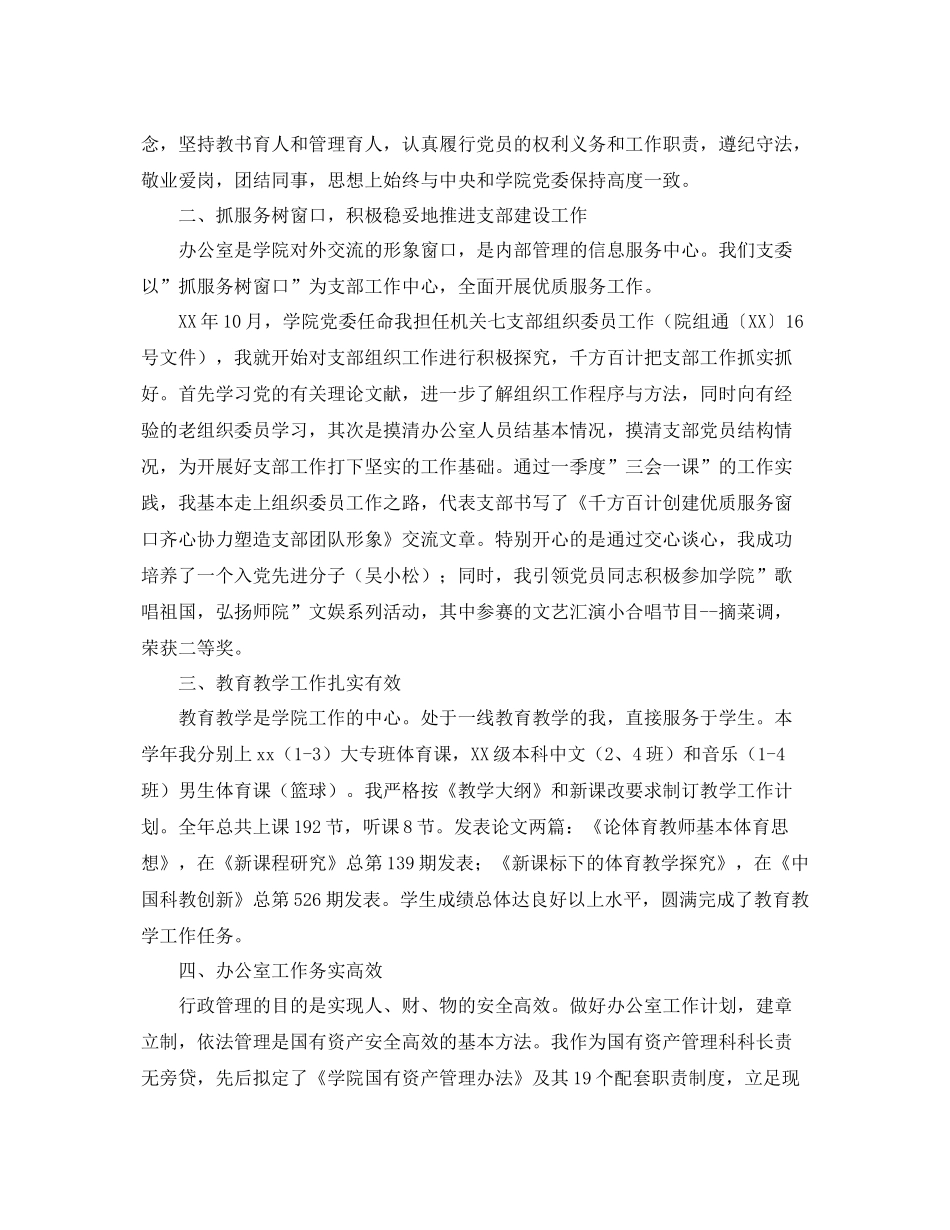 念，坚持教书育人和管理育人，认真履行党员的权利义务和工作职责，遵纪守法，敬业爱岗，团结同事，思想上始终与中央和学院党委保持高度一致。

二、抓服务树窗口，积极稳妥地推进支部建设工作

办公室是学院对外交流的形象窗口，是内部管理的信息服务中心。我们支委以”抓服务树窗口”为支部工作中心，全面开展优质服务工作。

XX年10月，学院党委任命我担任机关七支部组织委员工作（院组通〔XX〕16号文件），我就开始对支部组织工作进行积极探究，千方百计把支部工作抓实抓好。首先学习党的有关理论文献，进一步了解组织工作程序与方法，同时向有经验的老组织委员学习，其次是摸清办公室人员结基本情况，摸清支部党员结构情况，为开展好支部工作打下坚实的工作基础。通过一季度”三会一课”的工作实践，我基本走上组织委员工作之路，代表支部书写了《千方百计创建优质服务窗口齐心协力塑造支部团队形象》交流文章。特别开心的是通过交心谈心，我成功培养了一个入党先进分子（吴小松）；同时，我引领党员同志积极参加学院”歌唱祖国，弘扬师院”文娱系列活动，其中参赛的文艺汇演小合唱节目--摘菜调，荣获二等奖。

三、教育教学工作扎实有效

教育教学是学院工作的中心。处于一线教育教学的我，直接服务于学生。本学年我分别上xx（1-3）大专班体育课，XX级本科中文（2、4班）和音乐（1-4班）男生体育课（篮球）。我严格按《教学大纲》和新课改要求制订教学工作计划。全年总共上课192节，听课8节。发表论文两篇：《论体育教师基本体育思想》，在《新课程研究》总第139期发表；《新课标下的体育教学探究》，在《中国科教创新》总第526期发表。学生成绩总体达良好以上水平，圆满完成了教育教学工作任务。

四、办公室工作务实高效

行政管理的目的是实现人、财、物的安全高效。做好办公室工作计划，建章立制，依法管理是国有资产安全高效的基本方法。我作为国有资产管理科科长责无旁贷，先后拟定了《学院国有资产管理办法》及其19个配套职责制度，立足现